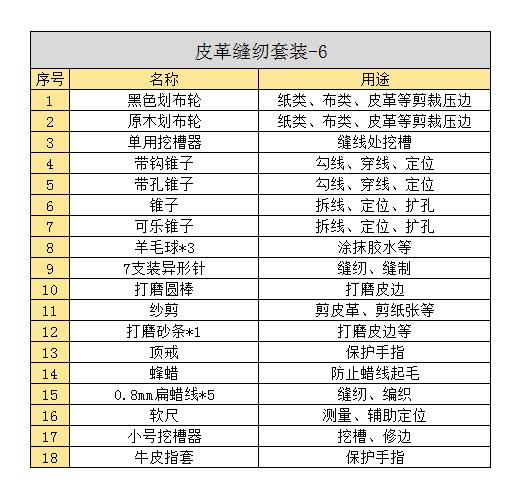 皮革缝纫套装-6

| 序号 | 名称 | 用途 |
|---|---|---|
| 1 | 黑色划布轮 | 纸类、布类、皮革等剪裁压边 |
| 2 | 原木划布轮 | 纸类、布类、皮革等剪裁压边 |
| 3 | 单用挖槽器 | 缝线处挖槽 |
| 4 | 带钩锥子 | 勾线、穿线、定位 |
| 5 | 带孔锥子 | 勾线、穿线、定位 |
| 6 | 锥子 | 拆线、定位、扩孔 |
| 7 | 可乐锥子 | 拆线、定位、扩孔 |
| 8 | 羊毛球*3 | 涂抹胶水等 |
| 9 | 7支装异形针 | 缝纫、缝制 |
| 10 | 打磨圆棒 | 打磨皮边 |
| 11 | 纱剪 | 剪皮革、剪纸张等 |
| 12 | 打磨砂条*1 | 打磨皮边等 |
| 13 | 顶戒 | 保护手指 |
| 14 | 蜂蜡 | 防止蜡线起毛 |
| 15 | 0.8mm扁蜡线*5 | 缝纫、编织 |
| 16 | 软尺 | 测量、辅助定位 |
| 17 | 小号挖槽器 | 挖槽、修边 |
| 18 | 牛皮指套 | 保护手指 |